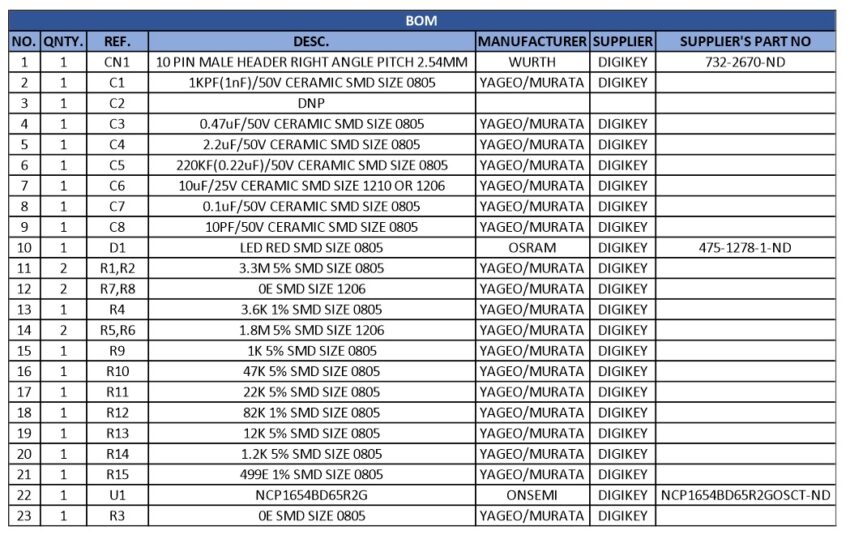 BOM

| NO. | QNTY. | REF. | DESC. | MANUFACTURER | SUPPLIER | SUPPLIER'S PART NO |
|---|---|---|---|---|---|---|
| 1 | 1 | CN1 | 10 PIN MALE HEADER RIGHT ANGLE PITCH 2.54MM | WURTH | DIGIKEY | 732-2670-ND |
| 2 | 1 | C1 | 1KPF(1nF)/50V CERAMIC SMD SIZE 0805 | YAGEO/MURATA | DIGIKEY | |
| 3 | 1 | C2 | DNP | | | |
| 4 | 1 | C3 | 0.47uF/50V CERAMIC SMD SIZE 0805 | YAGEO/MURATA | DIGIKEY | |
| 5 | 1 | C4 | 2.2uF/50V CERAMIC SMD SIZE 0805 | YAGEO/MURATA | DIGIKEY | |
| 6 | 1 | C5 | 220KF(0.22uF)/50V CERAMIC SMD SIZE 0805 | YAGEO/MURATA | DIGIKEY | |
| 7 | 1 | C6 | 10uF/25V CERAMIC SMD SIZE 1210 OR 1206 | YAGEO/MURATA | DIGIKEY | |
| 8 | 1 | C7 | 0.1uF/50V CERAMIC SMD SIZE 0805 | YAGEO/MURATA | DIGIKEY | |
| 9 | 1 | C8 | 10PF/50V CERAMIC SMD SIZE 0805 | YAGEO/MURATA | DIGIKEY | |
| 10 | 1 | D1 | LED RED SMD SIZE 0805 | OSRAM | DIGIKEY | 475-1278-1-ND |
| 11 | 2 | R1,R2 | 3.3M 5% SMD SIZE 0805 | YAGEO/MURATA | DIGIKEY | |
| 12 | 2 | R7,R8 | 0E SMD SIZE 1206 | YAGEO/MURATA | DIGIKEY | |
| 13 | 1 | R4 | 3.6K 1% SMD SIZE 0805 | YAGEO/MURATA | DIGIKEY | |
| 14 | 2 | R5,R6 | 1.8M 5% SMD SIZE 1206 | YAGEO/MURATA | DIGIKEY | |
| 15 | 1 | R9 | 1K 5% SMD SIZE 0805 | YAGEO/MURATA | DIGIKEY | |
| 16 | 1 | R10 | 47K 5% SMD SIZE 0805 | YAGEO/MURATA | DIGIKEY | |
| 17 | 1 | R11 | 22K 5% SMD SIZE 0805 | YAGEO/MURATA | DIGIKEY | |
| 18 | 1 | R12 | 82K 1% SMD SIZE 0805 | YAGEO/MURATA | DIGIKEY | |
| 19 | 1 | R13 | 12K 5% SMD SIZE 0805 | YAGEO/MURATA | DIGIKEY | |
| 20 | 1 | R14 | 1.2K 5% SMD SIZE 0805 | YAGEO/MURATA | DIGIKEY | |
| 21 | 1 | R15 | 499E 1% SMD SIZE 0805 | YAGEO/MURATA | DIGIKEY | |
| 22 | 1 | U1 | NCP1654BD65R2G | ONSEMI | DIGIKEY | NCP1654BD65R2GOSCT-ND |
| 23 | 1 | R3 | 0E SMD SIZE 0805 | YAGEO/MURATA | DIGIKEY | |